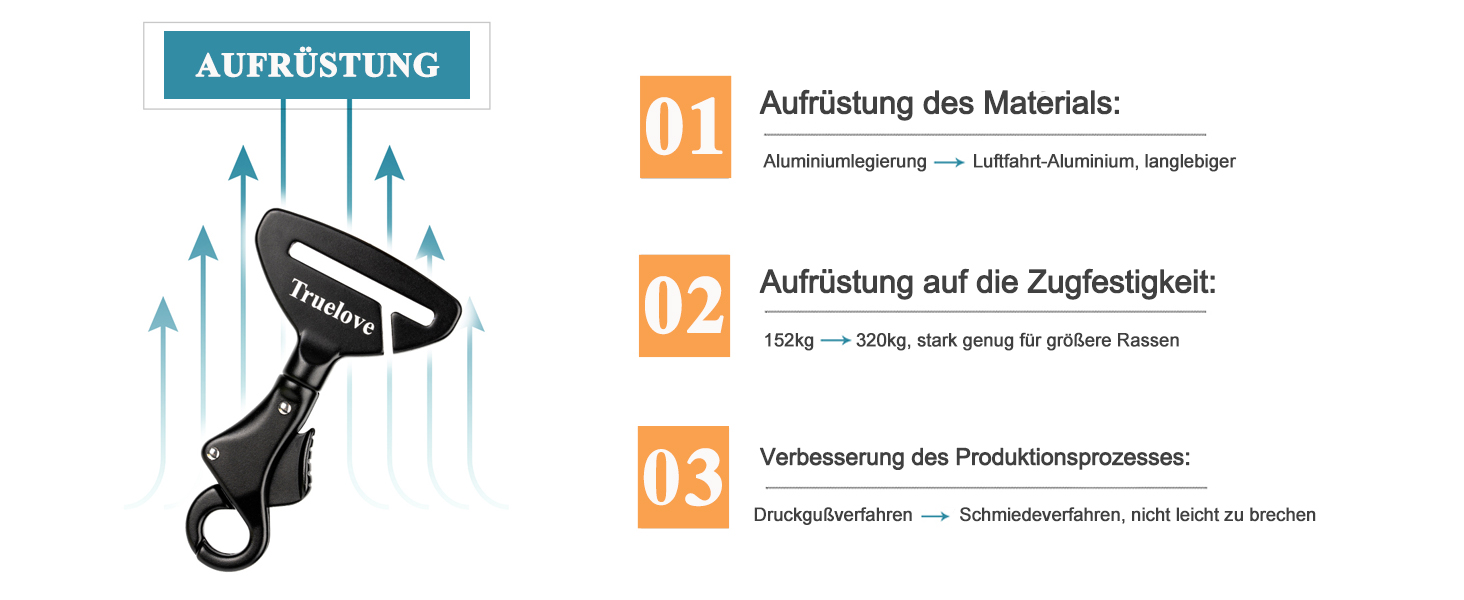 AUFRÜSTUNG

Truelove

01

Aufrüstung des Materials:

Aluminiumlegierung → Luftfahrt-Aluminium, langlebiger

02

Aufrüstung auf die Zugfestigkeit:

152kg → 320kg, stark genug für größere Rassen

03

Verbesserung des Produktionsprozesses:

Druckgußverfahren → Schmiedeverfahren, nicht leicht zu brechen